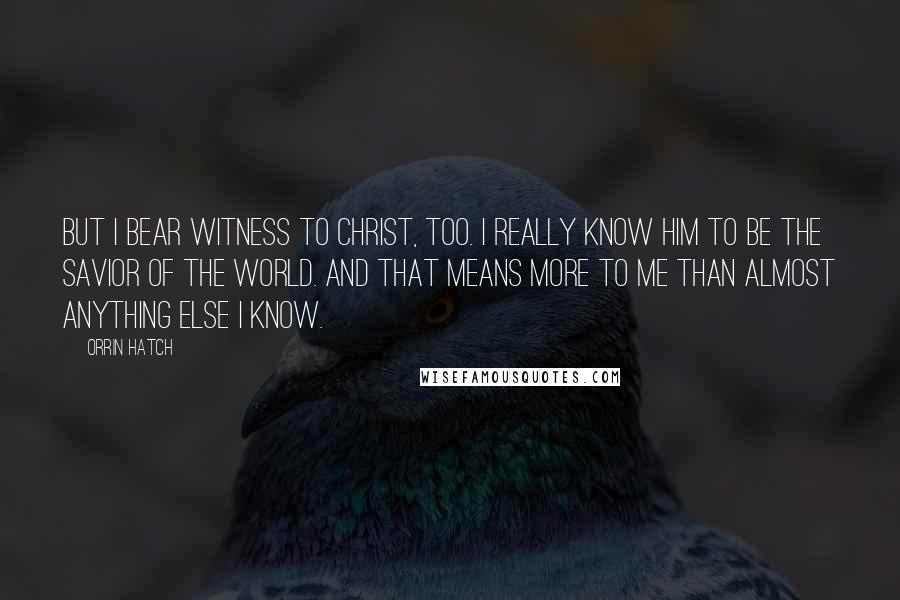 BUT I BEAR WITNESS TO CHRIST, TOO. I REALLY KNOW HIM TO BE THE SAVIOR OF THE WORLD. AND THAT MEANS MORE TO ME THAN ALMOST ANYTHING ELSE I KNOW.

ORRIN HATCH

WISEFAMOUSQUOTES.COM